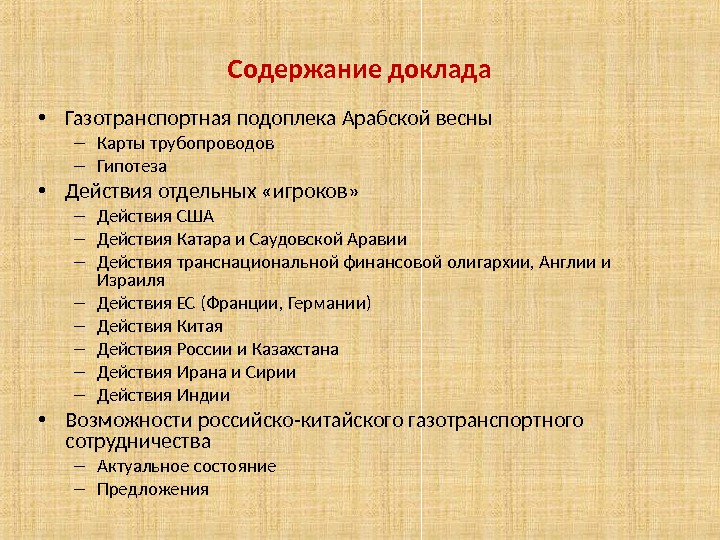 Содержание доклада

• Газотранспортная подоплека Арабской весны
– Карты трубопроводов
– Гипотеза
• Действия отдельных «игроков»
– Действия США
– Действия Катара и Саудовской Аравии
– Действия транснациональной финансовой олигархии, Англии и Израиля
– Действия ЕС (Франции, Германии)
– Действия Китая
– Действия России и Казахстана
– Действия Ирана и Сирии
– Действия Индии
• Возможности российско-китайского газотранспортного сотрудничества
– Актуальное состояние
– Предложения